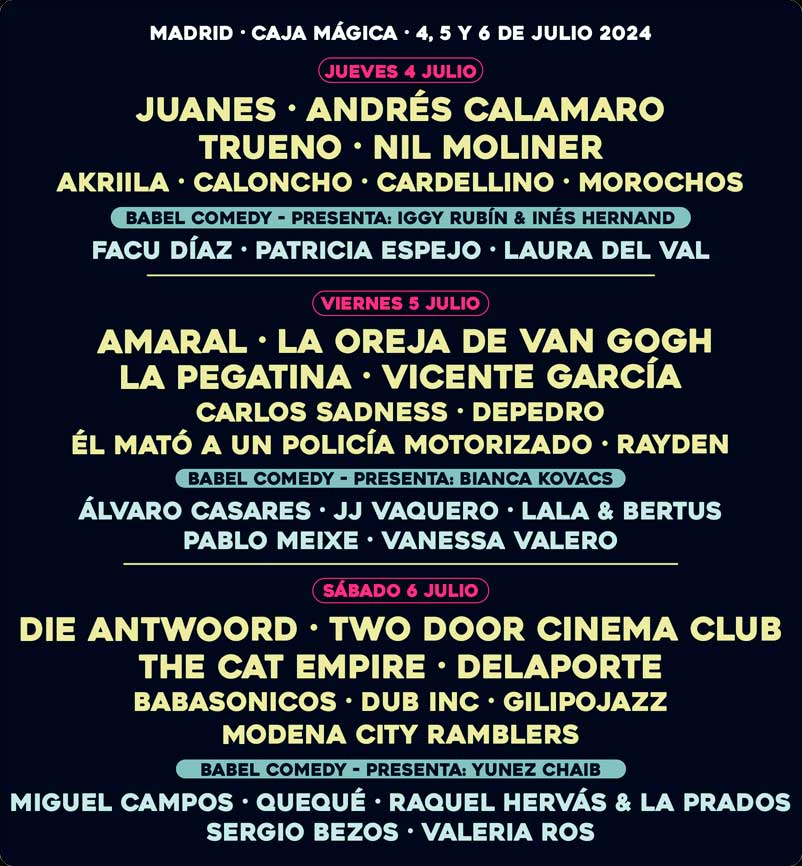 MADRID · CAJA MÁGICA · 4, 5 Y 6 DE JULIO 2024

JUEVES 4 JULIO

JUANES · ANDRÉS CALAMARO
TRUENO · NIL MOLINER
AKRIILA · CALONCHO · CARDELLINO · MOROCHOS

BABEL COMEDY - PRESENTA: IGGY RUBÍN & INÉS HERNAND

FACU DÍAZ · PATRICIA ESPEJO · LAURA DEL VAL

VIERNES 5 JULIO

AMARAL · LA OREJA DE VAN GOGH
LA PEGATINA · VICENTE GARCÍA
CARLOS SADNESS · DEPEDRO
ÉL MATÓ A UN POLICÍA MOTORIZADO · RAYDEN

BABEL COMEDY - PRESENTA: BIANCA KOVACS

ÁLVARO CASARES · JJ VAQUERO · LALA & BERTUS
PABLO MEIXE · VANESSA VALERO

SÁBADO 6 JULIO

DIE ANTWOORD · TWO DOOR CINEMA CLUB
THE CAT EMPIRE · DELAPORTE
BABASONICOS · DUB INC · GILIPOJAZZ
MODENA CITY RAMBLERS

BABEL COMEDY - PRESENTA: YUNEZ CHAIB

MIGUEL CAMPOS · QUEQUÉ · RAQUEL HERVÁS & LA PRADOS
SERGIO BEZOS · VALERIA ROS